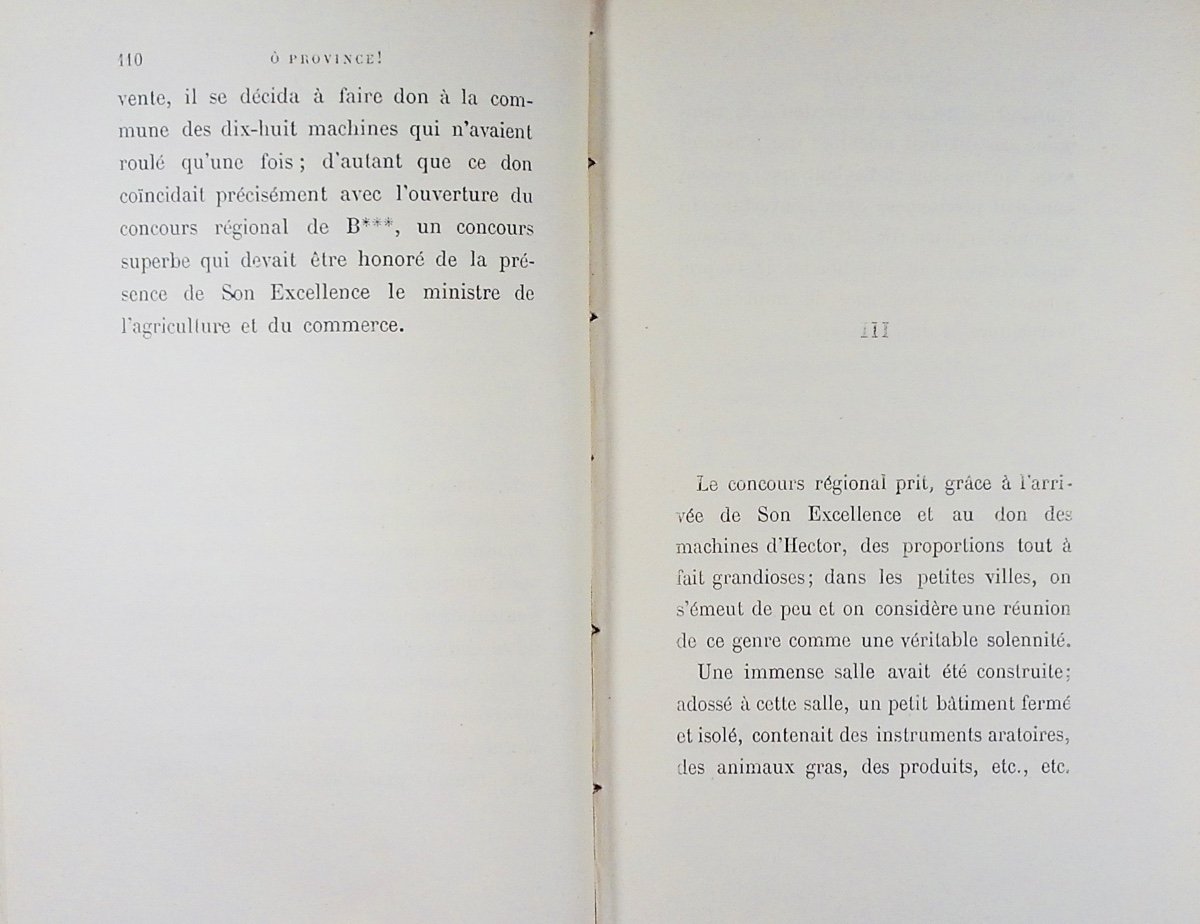 110 Ô PROVINCE!

vente, il se décida à faire don à la commune des dix-huit machines qui n'avaient roulé qu'une fois; d'autant que ce don coïncidait précisément avec l'ouverture du concours régional de B***, un concours superbe qui devait être honoré de la présence de Son Excellence le ministre de l'agriculture et du commerce.

III

Le concours régional prit, grâce à l'arrivée de Son Excellence et au don des machines d'Hector, des proportions tout à fait grandioses; dans les petites villes, on s'émeut de peu et on considère une réunion de ce genre comme une véritable solennité.

Une immense salle avait été construite; adossé à cette salle, un petit bâtiment fermé et isolé, contenait des instruments aratoires, des animaux gras, des produits, etc., etc.